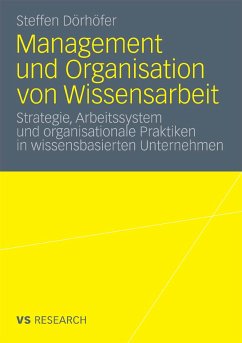 Steffen Dörhöfer

Management und Organisation von Wissensarbeit

Strategie, Arbeitssystem und organisationale Praktiken in wissensbasierten Unternehmen

VS RESEARCH